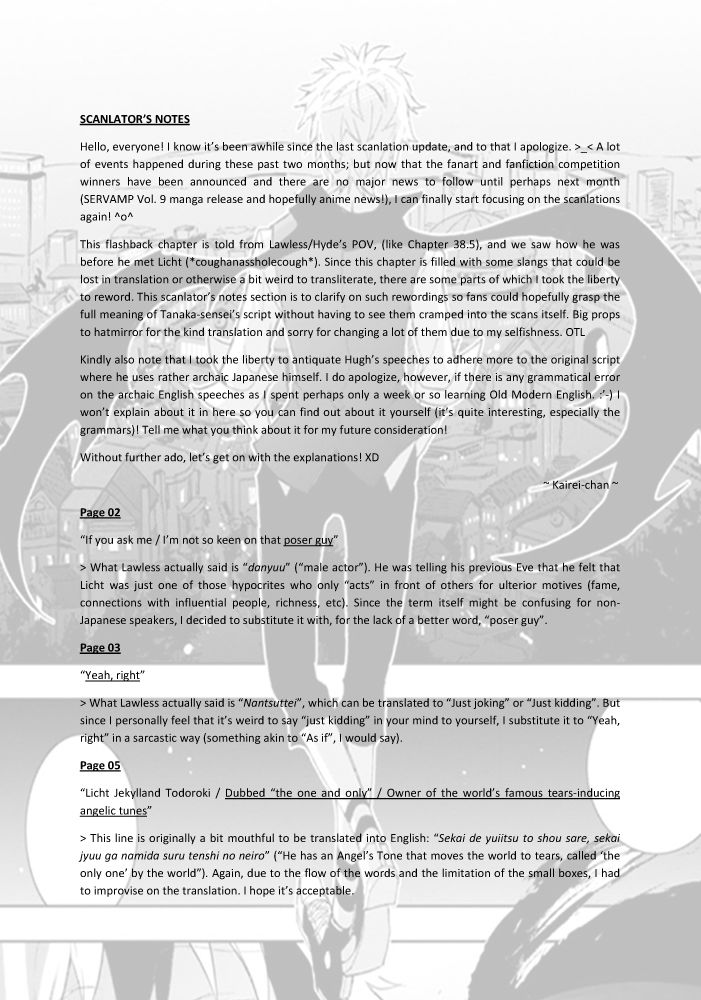 SCANLATOR'S NOTES

Hello, everyone! I know it's been awhile since the last scanlation update, and to that I apologize. >_< A lot of events happened during these past two months; but now that the fanart and fanfiction competition winners have been announced and there are no major news to follow until perhaps next month (SERVAMP Vol. 9 manga release and hopefully anime news!), I can finally start focusing on the scanlations again! ^o^

This flashback chapter is told from Lawless/Hyde's POV, (like Chapter 38.5), and we saw how he was before he met Licht (*coughanassholecough*). Since this chapter is filled with some slangs that could be lost in translation or otherwise a bit weird to transliterate, there are some parts of which I took the liberty to reword. This scanlator's notes section is to clarify on such rewordings so fans could hopefully grasp the full meaning of Tanaka-sensei's script without having to see them cramped into the scans itself. Big props to hatmirror for the kind translation and sorry for changing a lot of them due to my selfishness. OTL

Kindly also note that I took the liberty to antiquate Hugh's speeches to adhere more to the original script where he uses rather archaic Japanese himself. I do apologize, however, if there is any grammatical error on the archaic English speeches as I spent perhaps only a week or so learning Old Modern English. :'-) I won't explain about it in here so you can find out about it yourself (it's quite interesting, especially the grammars)! Tell me what you think about it for my future consideration!

Without further ado, let's get on with the explanations! XD

~ Kairei-chan ~

Page 02

"If you ask me / I'm not so keen on that poser guy"

> What Lawless actually said is "donyuu" ("male actor"). He was telling his previous Eve that he felt that Licht was just one of those hypocrites who only "acts" in front of others for ulterior motives (fame, connections with influential people, richness, etc). Since the term itself might be confusing for non-Japanese speakers, I decided to substitute it with, for the lack of a better word, "poser guy".

Page 03

"Yeah, right"

> What Lawless actually said is "Nantsuttei", which can be translated to "Just joking" or "Just kidding". But since I personally feel that it's weird to say "just kidding" in your mind to yourself, I substitute it to "Yeah, right" in a sarcastic way (something akin to "As if", I would say).

Page 05

"Licht Jekylland Todoroki / Dubbed "the one and only" / Owner of the world's famous tears-inducing angelic tunes"

> This line is originally a bit mouthful to be translated into English: "Sekai de yuiitsu to shou sare, sekai jyuu ga namida suru tenshi no neiro" ("He has an Angel's Tone that moves the world to tears, called 'the only one' by the world"). Again, due to the flow of the words and the limitation of the small boxes, I had to improvise on the translation. I hope it's acceptable.